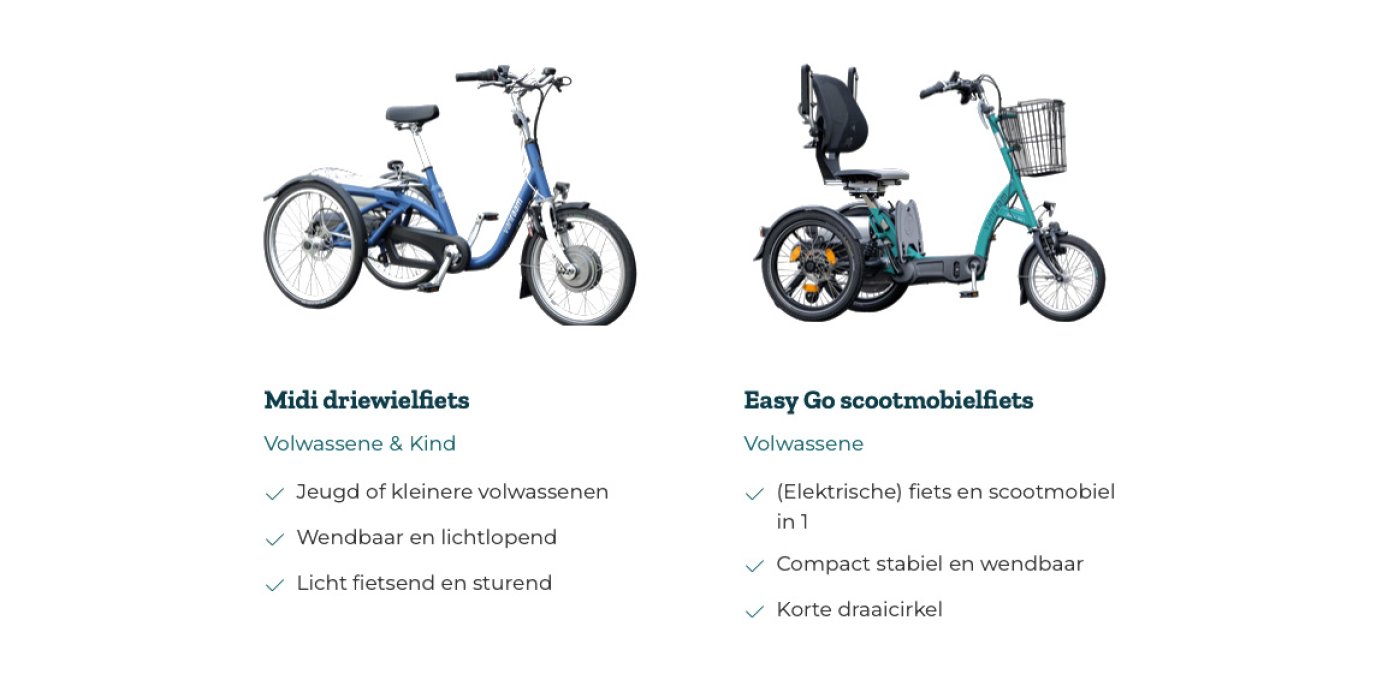 Midi driewielfiets

Volwassene & Kind

Jeugd of kleinere volwassenen

Wendbaar en lichtlopend

Licht fietsend en sturend

Easy Go scootmobielfiets

Volwassene

(Elektrische) fiets en scootmobiel in 1

Compact stabiel en wendbaar

Korte draaicirkel